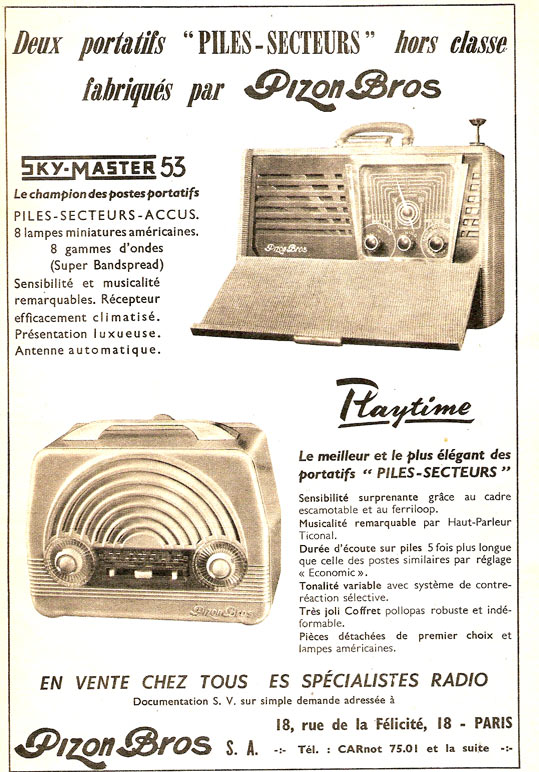 Deux portatifs "PILES-SECTEURS" hors classe fabriqués par Pizon Bros

SKY-MASTER 53

Le champion des postes portatifs

PILES-SECTEURS-ACCUS.
8 lampes miniatures américaines.
8 gammes d'ondes
(Super Bandspread)
Sensibilité et musicalité remarquables. Récepteur efficacement climatisé. Présentation luxueuse. Antenne automatique.

Pizon Bros

Playtime

Le meilleur et le plus élégant des portatifs " PILES-SECTEURS "

Sensibilité surprenante grâce au cadre escamotable et au ferriloop.
Musicalité remarquable par Haut-Parleur Ticonal.
Durée d'écoute sur piles 5 fois plus longue que celle des postes similaires par réglage « Economic ».
Tonalité variable avec système de contre-réaction sélective.
Très joli Coffret pollopas robuste et indéformable.
Pièces détachées de premier choix et lampes américaines.

Pizon Bros

EN VENTE CHEZ TOUS ES SPÉCIALISTES RADIO

Documentation S. V. sur simple demande adressée à

Pizon Bros S. A.

18, rue de la Félicité, 18 - PARIS

-:- Tél. : CARnot 75.01 et la suite -:-